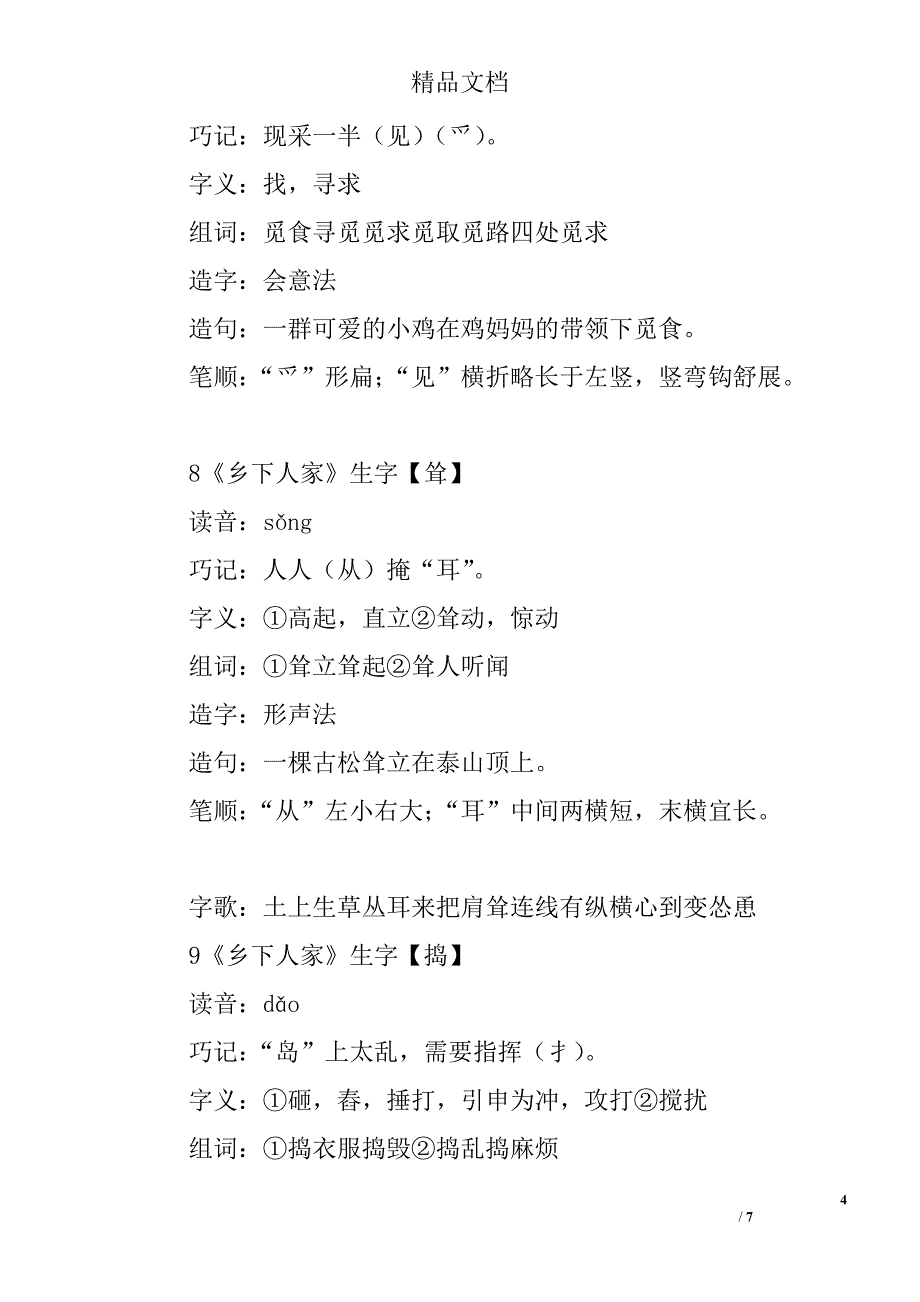 精品文档

巧记：现采一半（见）（爫）。

字义：找，寻求

组词：觅食寻觅觅求觅取觅路四处觅求

造字：会意法

造句：一群可爱的小鸡在鸡妈妈的带领下觅食。

笔顺：“爫”形扁；“见”横折略长于左竖，竖弯钩舒展。

8《乡下人家》生字【耸】

读音：sǒng

巧记：人人（从）掩“耳”。

字义：①高起，直立②耸动，惊动

组词：①耸立耸起②耸人听闻

造字：形声法

造句：一棵古松耸立在泰山顶上。

笔顺：“从”左小右大；“耳”中间两横短，末横宜长。

字歌：土上生草丛耳来把肩耸连线有纵横心到变怂恿

9《乡下人家》生字【捣】

读音：dǎo

巧记：“岛”上太乱，需要指挥（扌）。

字义：①砸，舂，捶打，引申为冲，攻打②搅扰

组词：①捣衣服捣毁②捣乱捣麻烦

4

/ 7